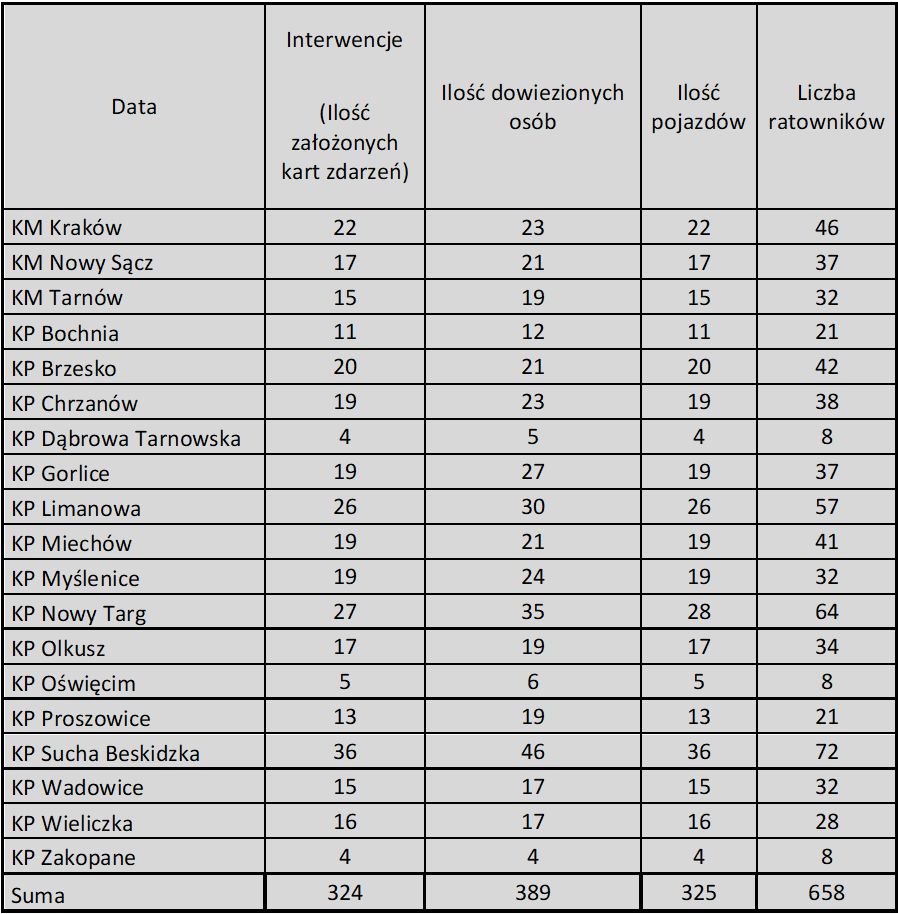 | Data | Interwencje (Ilość założonych kart zdarzeń) | Ilość dowiezionych osób | Ilość pojazdów | Liczba ratowników |
|---|---|---|---|---|
| KM Kraków | 22 | 23 | 22 | 46 |
| KM Nowy Sącz | 17 | 21 | 17 | 37 |
| KM Tarnów | 15 | 19 | 15 | 32 |
| KP Bochnia | 11 | 12 | 11 | 21 |
| KP Brzesko | 20 | 21 | 20 | 42 |
| KP Chrzanów | 19 | 23 | 19 | 38 |
| KP Dąbrowa Tarnowska | 4 | 5 | 4 | 8 |
| KP Gorlice | 19 | 27 | 19 | 37 |
| KP Limanowa | 26 | 30 | 26 | 57 |
| KP Miechów | 19 | 21 | 19 | 41 |
| KP Myślenice | 19 | 24 | 19 | 32 |
| KP Nowy Targ | 27 | 35 | 28 | 64 |
| KP Olkusz | 17 | 19 | 17 | 34 |
| KP Oświęcim | 5 | 6 | 5 | 8 |
| KP Proszowice | 13 | 19 | 13 | 21 |
| KP Sucha Beskidzka | 36 | 46 | 36 | 72 |
| KP Wadowice | 15 | 17 | 15 | 32 |
| KP Wieliczka | 16 | 17 | 16 | 28 |
| KP Zakopane | 4 | 4 | 4 | 8 |
| Suma | 324 | 389 | 325 | 658 |